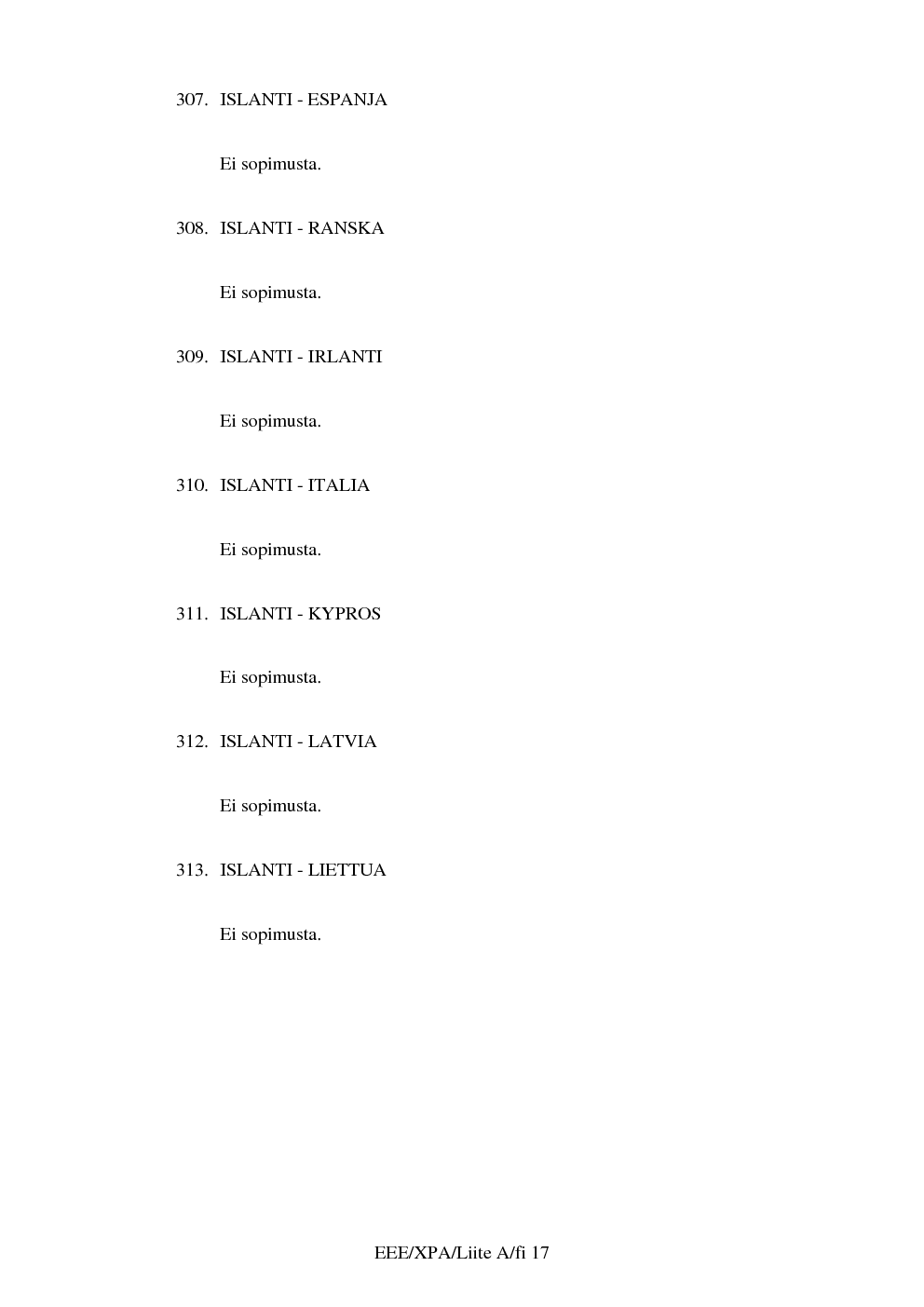 307. ISLANTI - ESPANJA

Ei sopimusta.

308. ISLANTI - RANSKA

Ei sopimusta.

309. ISLANTI - IRLANTI

Ei sopimusta.

310. ISLANTI - ITALIA

Ei sopimusta.

311. ISLANTI - KYPROS

Ei sopimusta.

312. ISLANTI - LATVIA

Ei sopimusta.

313. ISLANTI - LIETTUA

Ei sopimusta.

EEE/XPA/Liite A/fi 17